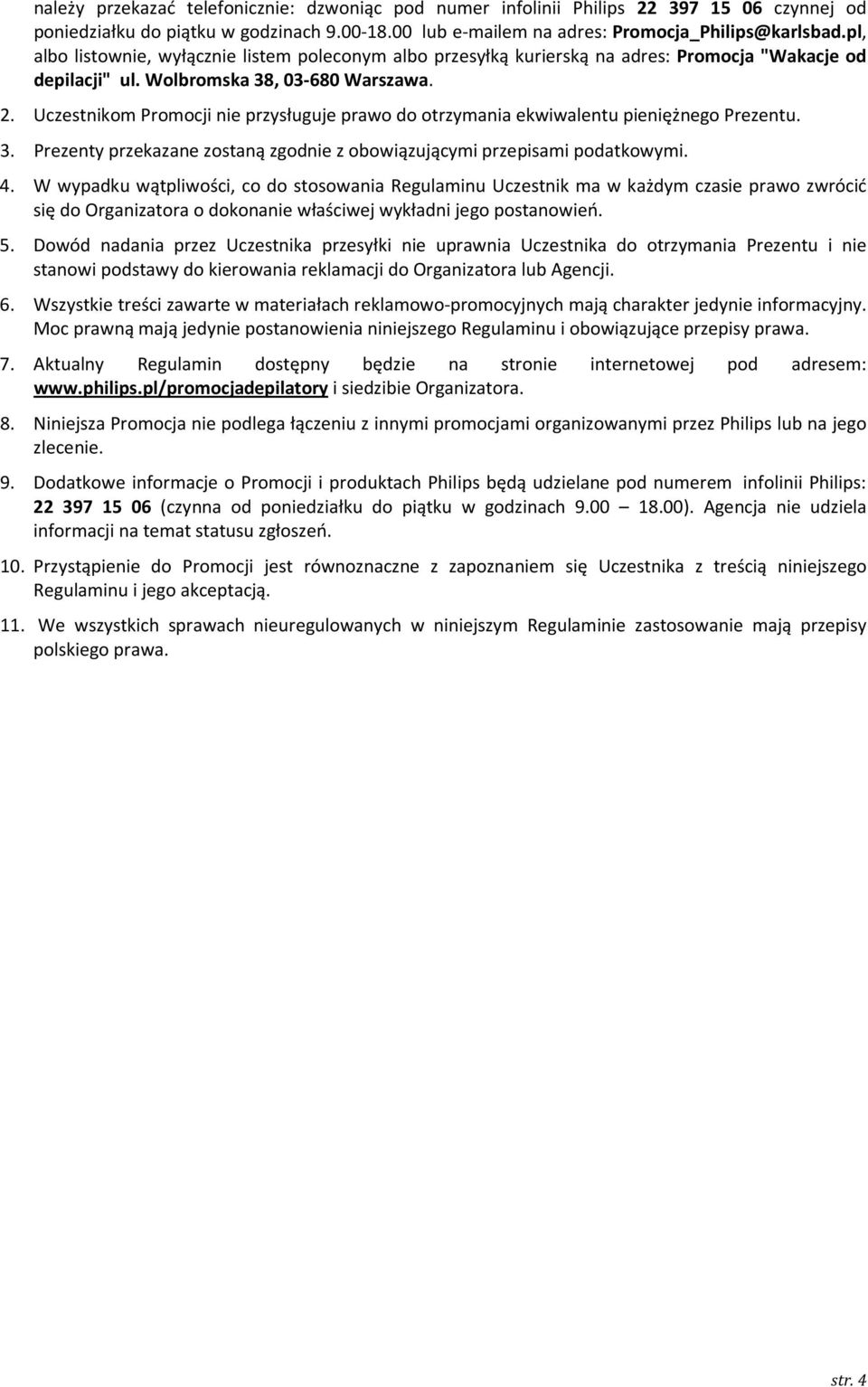 należy przekazać telefonicznie: dzwoniąc pod numer infolinii Philips 22 397 15 06 czynnej od poniedziałku do piątku w godzinach 9.00-18.00 lub e-mailem na adres: Promocja_Philips@karlsbad.pl, albo listownie, wyłącznie listem poleconym albo przesyłką kurierską na adres: Promocja "Wakacje od depilacji" ul. Wolbromska 38, 03-680 Warszawa.

2. Uczestnikom Promocji nie przysługuje prawo do otrzymania ekwiwalentu pieniężnego Prezentu.

3. Prezenty przekazane zostaną zgodnie z obowiązującymi przepisami podatkowymi.

4. W wypadku wątpliwości, co do stosowania Regulaminu Uczestnik ma w każdym czasie prawo zwrócić się do Organizatora o dokonanie właściwej wykładni jego postanowień.

5. Dowód nadania przez Uczestnika przesyłki nie uprawnia Uczestnika do otrzymania Prezentu i nie stanowi podstawy do kierowania reklamacji do Organizatora lub Agencji.

6. Wszystkie treści zawarte w materiałach reklamowo-promocyjnych mają charakter jedynie informacyjny. Moc prawną mają jedynie postanowienia niniejszego Regulaminu i obowiązujące przepisy prawa.

7. Aktualny Regulamin dostępny będzie na stronie internetowej pod adresem: www.philips.pl/promocjadepilatory i siedzibie Organizatora.

8. Niniejsza Promocja nie podlega łączeniu z innymi promocjami organizowanymi przez Philips lub na jego zlecenie.

9. Dodatkowe informacje o Promocji i produktach Philips będą udzielane pod numerem infolinii Philips: 22 397 15 06 (czynna od poniedziałku do piątku w godzinach 9.00 — 18.00). Agencja nie udziela informacji na temat statusu zgłoszeń.

10. Przystąpienie do Promocji jest równoznaczne z zapoznaniem się Uczestnika z treścią niniejszego Regulaminu i jego akceptacją.

11. We wszystkich sprawach nieuregulowanych w niniejszym Regulaminie zastosowanie mają przepisy polskiego prawa.

str. 4